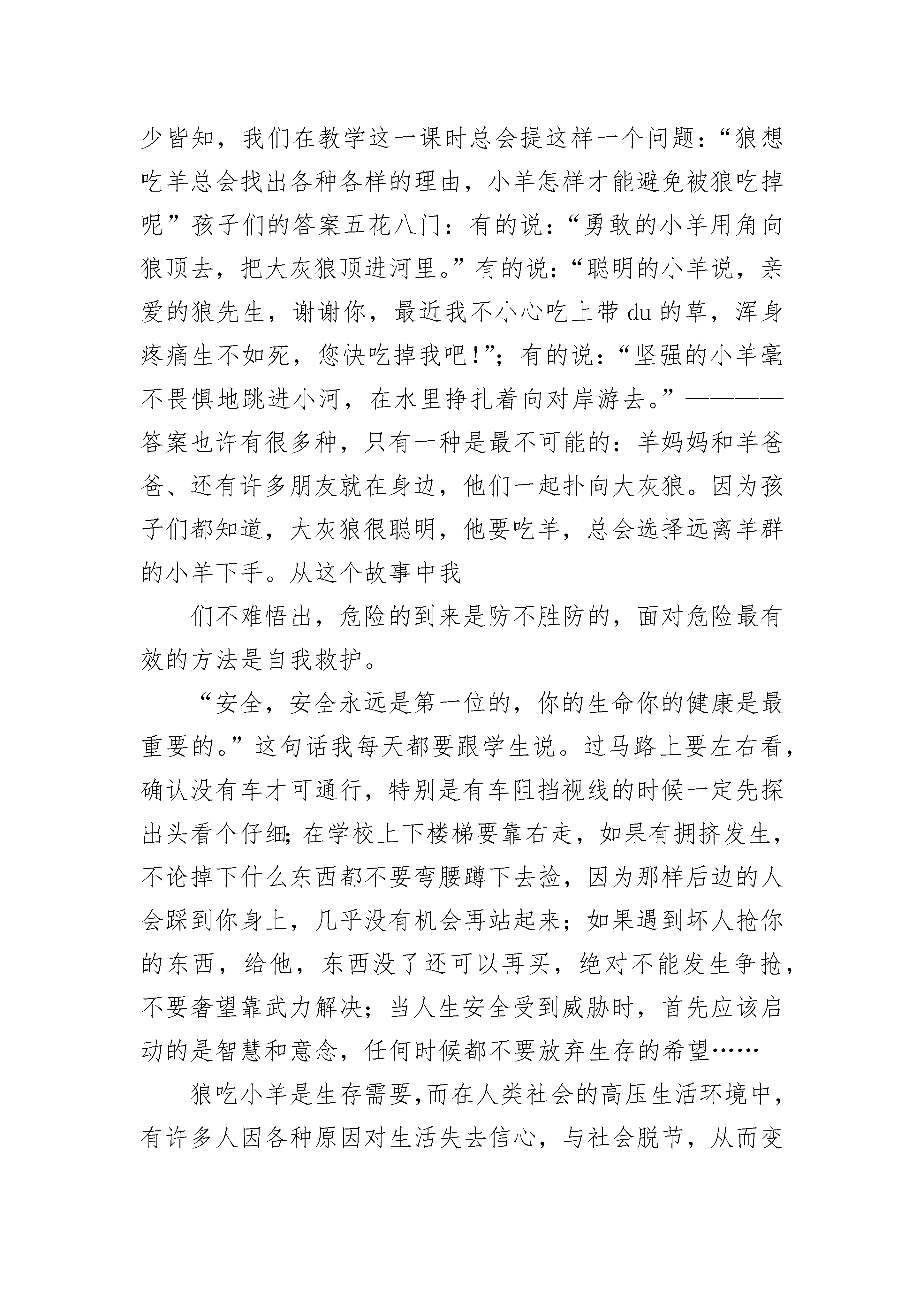 少皆知，我们在教学这一课时总会提这样一个问题：“狼想吃羊总会找出各种各样的理由，小羊怎样才能避免被狼吃掉呢”孩子们的答案五花八门：有的说：“勇敢的小羊用角向狼顶去，把大灰狼顶进河里。”有的说：“聪明的小羊说，亲爱的狼先生，谢谢你，最近我不小心吃上带du的草，浑身疼痛生不如死，您快吃掉我吧!”；有的说：“坚强的小羊毫不畏惧地跳进小河，在水里挣扎着向对岸游去。”————答案也许有很多种，只有一种是最不可能的：羊妈妈和羊爸爸、还有许多朋友就在身边，他们一起扑向大灰狼。因为孩子们都知道，大灰狼很聪明，他要吃羊，总会选择远离羊群的小羊下手。从这个故事中我

们不难悟出，危险的到来是防不胜防的，面对危险最有效的方法是自我救护。

“安全，安全永远是第一位的，你的生命你的健康是最重要的。”这句话我每天都要跟学生说。过马路上要左右看，确认没有车才可通行，特别是有车阻挡视线的时候一定先探出头看个仔细;在学校上下楼梯要靠右走，如果有拥挤发生，不论掉下什么东西都不要弯腰蹲下去捡，因为那样后边的人会踩到你身上，几乎没有机会再站起来；如果遇到坏人抢你的东西，给他，东西没了还可以再买，绝对不能发生争抢，不要奢望靠武力解决；当人生安全受到威胁时，首先应该启动的是智慧和意念，任何时候都不要放弃生存的希望……

狼吃小羊是生存需要,而在人类社会的高压生活环境中，有许多人因各种原因对生活失去信心，与社会脱节，从而变